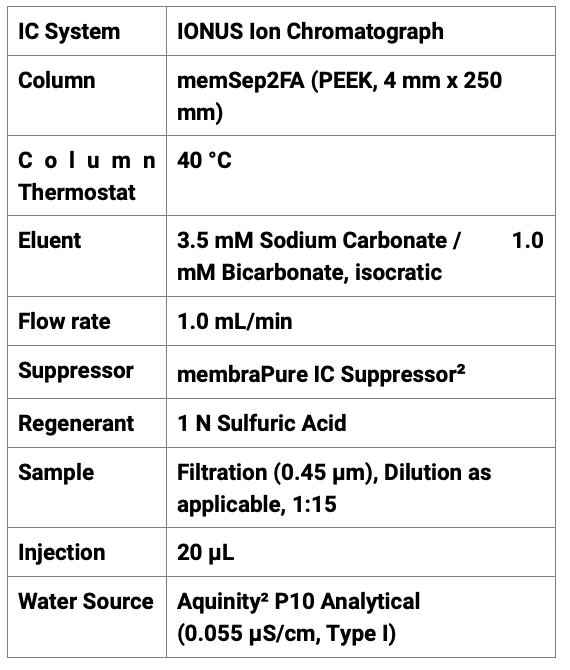 | IC System | IONUS Ion Chromatograph |
|---|---|
| Column | memSep2FA (PEEK, 4 mm x 250 mm) |
| Column Thermostat | 40 °C |
| Eluent | 3.5 mM Sodium Carbonate / 1.0 mM Bicarbonate, isocratic |
| Flow rate | 1.0 mL/min |
| Suppressor | membraPure IC Suppressor² |
| Regenerant | 1 N Sulfuric Acid |
| Sample | Filtration (0.45 µm), Dilution as applicable, 1:15 |
| Injection | 20 µL |
| Water Source | Aquinity² P10 Analytical (0.055 µS/cm, Type I) |